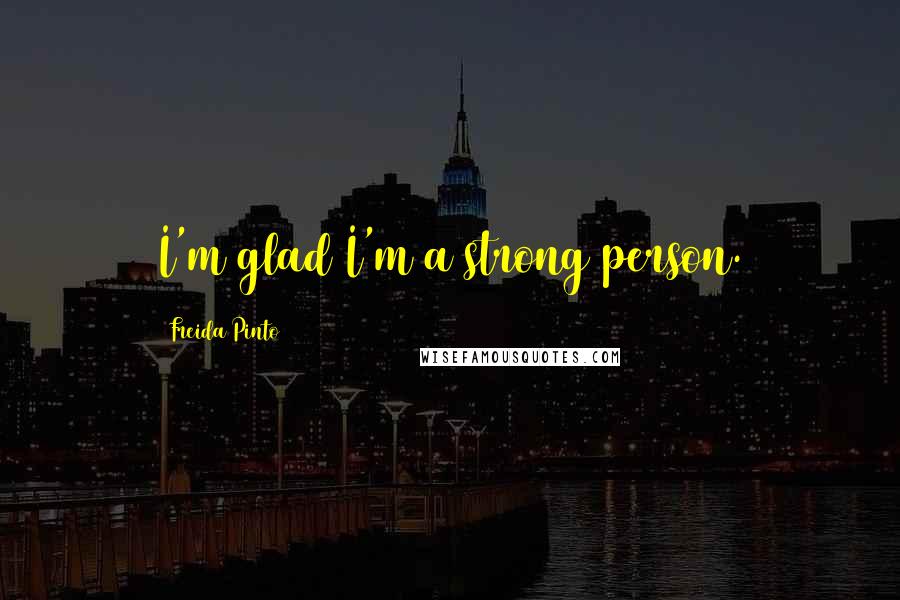 I'm glad I'm a strong person.

Freida Pinto

WISEFAMOUSQUOTES.COM